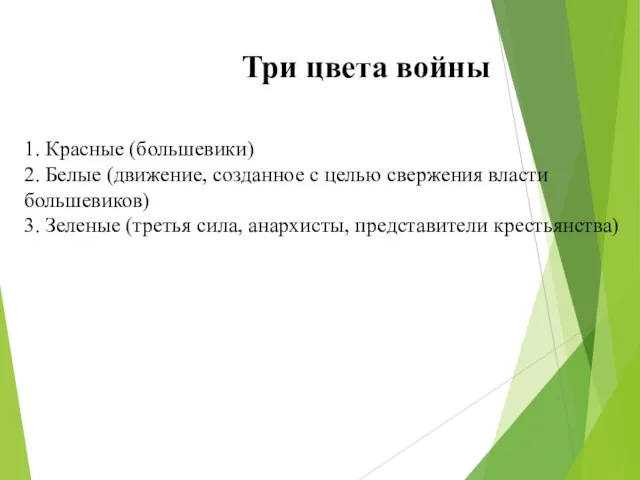 Три цвета войны

1. Красные (большевики)
2. Белые (движение, созданное с целью свержения власти большевиков)
3. Зеленые (третья сила, анархисты, представители крестьянства)